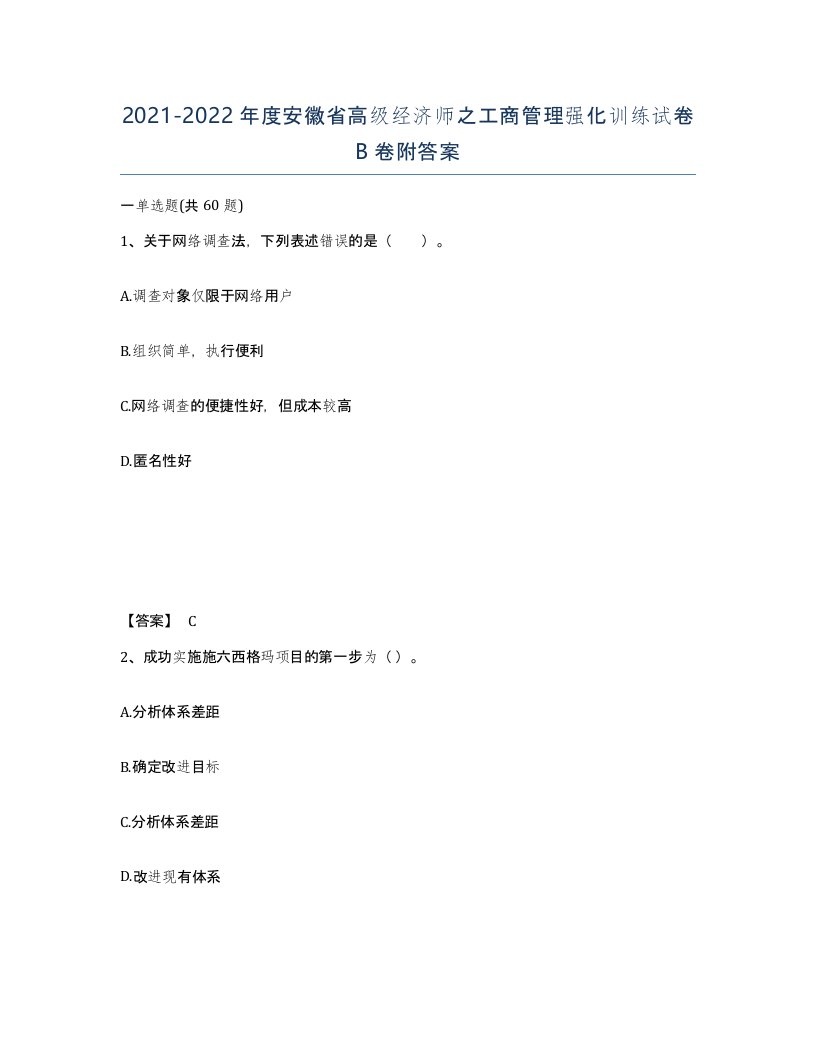 2021-2022年度安徽省高级经济师之工商管理强化训练试卷B卷附答案

一单选题(共60题)

1、关于网络调查法，下列表述错误的是（ ）。

A.调查对象仅限于网络用户

B.组织简单，执行便利

C.网络调查的便捷性好，但成本较高

D.匿名性好

【答案】 C

2、成功实施施六西格玛项目的第一步为（）。

A.分析体系差距

B.确定改进目标

C.分析体系差距

D.改进现有体系